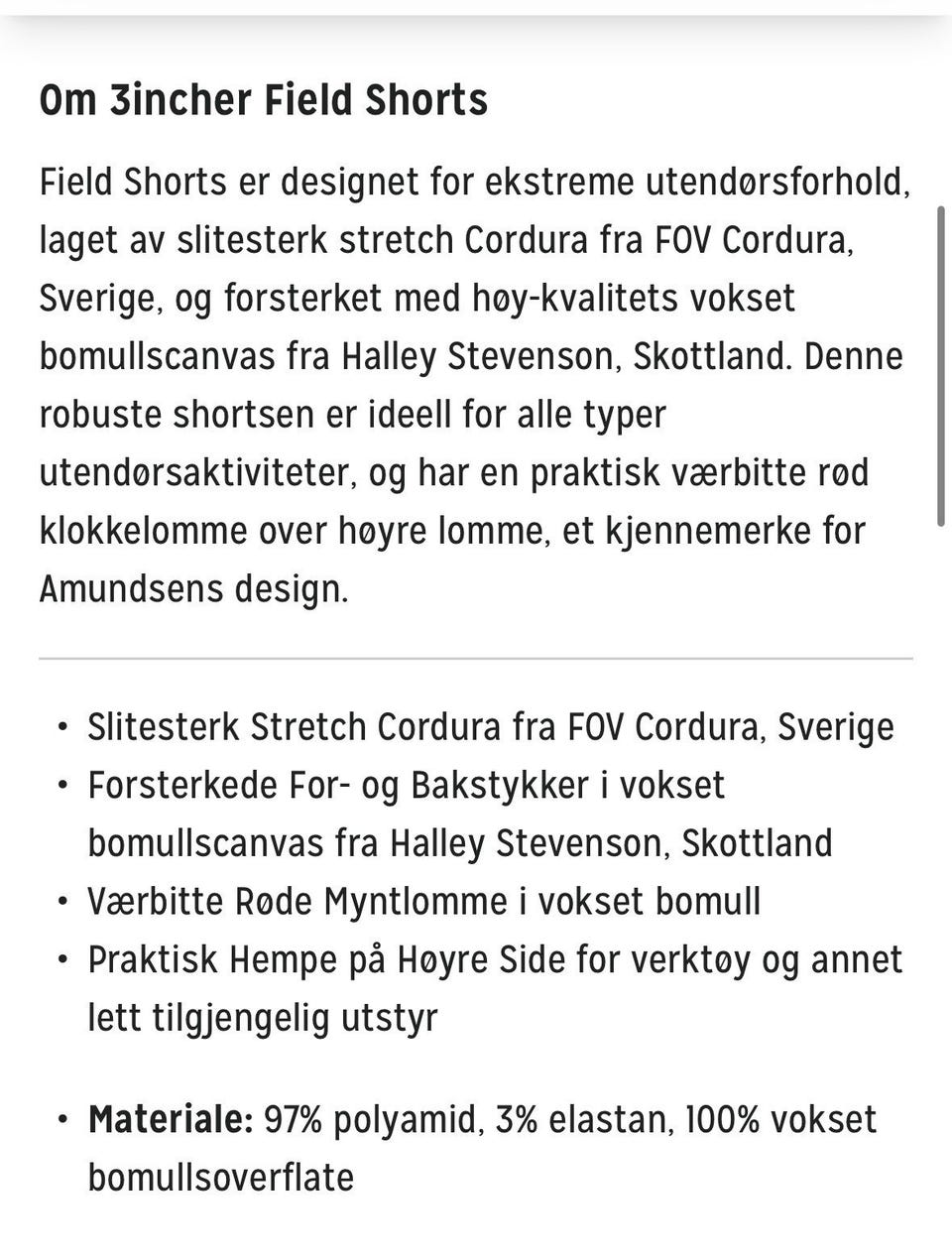 Om 3incher Field Shorts

Field Shorts er designet for ekstreme utendørsforhold, laget av slitesterk stretch Cordura fra FOV Cordura, Sverige, og forsterket med høy-kvalitets vokset bomullscanvas fra Halley Stevenson, Skottland. Denne robuste shortsen er ideell for alle typer utendørsaktiviteter, og har en praktisk værbitte rød klokkelomme over høyre lomme, et kjennemerke for Amundsens design.

• Slitesterk Stretch Cordura fra FOV Cordura, Sverige
• Forsterkede For- og Bakstykker i vokset bomullscanvas fra Halley Stevenson, Skottland
• Værbitte Røde Myntlomme i vokset bomull
• Praktisk Hempe på Høyre Side for verktøy og annet lett tilgjengelig utstyr

• Materiale: 97% polyamid, 3% elastan, 100% vokset bomullsoverflate